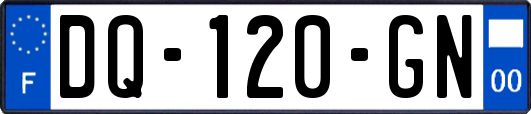 F

DQ-120-GN

00